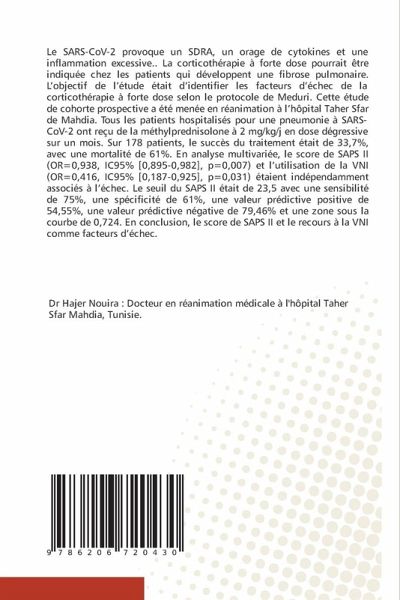 Le SARS-CoV-2 provoque un SDRA, un orage de cytokines et une inflammation excessive.. La corticothérapie à forte dose pourrait être indiquée chez les patients qui développent une fibrose pulmonaire. L'objectif de l'étude était d'identifier les facteurs d'échec de la corticothérapie à forte dose selon le protocole de Meduri. Cette étude de cohorte prospective a été menée en réanimation à l'hôpital Taher Sfar de Mahdia. Tous les patients hospitalisés pour une pneumonie à SARS-CoV-2 ont reçu de la méthylprednisolone à 2 mg/kg/j en dose dégressive sur un mois. Sur 178 patients, le succès du traitement était de 33,7%, avec une mortalité de 61%. En analyse multivariée, le score de SAPS II (OR=0,938, IC95% [0,895-0,982], p=0,007) et l'utilisation de la VNI (OR=0,416, IC95% [0,187-0,925], p=0,031) étaient indépendamment associés à l'échec. Le seuil du SAPS II était de 23,5 avec une sensibilité de 75%, une spécificité de 61%, une valeur prédictive positive de 54,55%, une valeur prédictive négative de 79,46% et une zone sous la courbe de 0,724. En conclusion, le score de SAPS II et le recours à la VNI comme facteurs d'échec.

Dr Hajer Nouira : Docteur en réanimation médicale à l'hôpital Taher Sfar Mahdia, Tunisie.

9 786206 720430